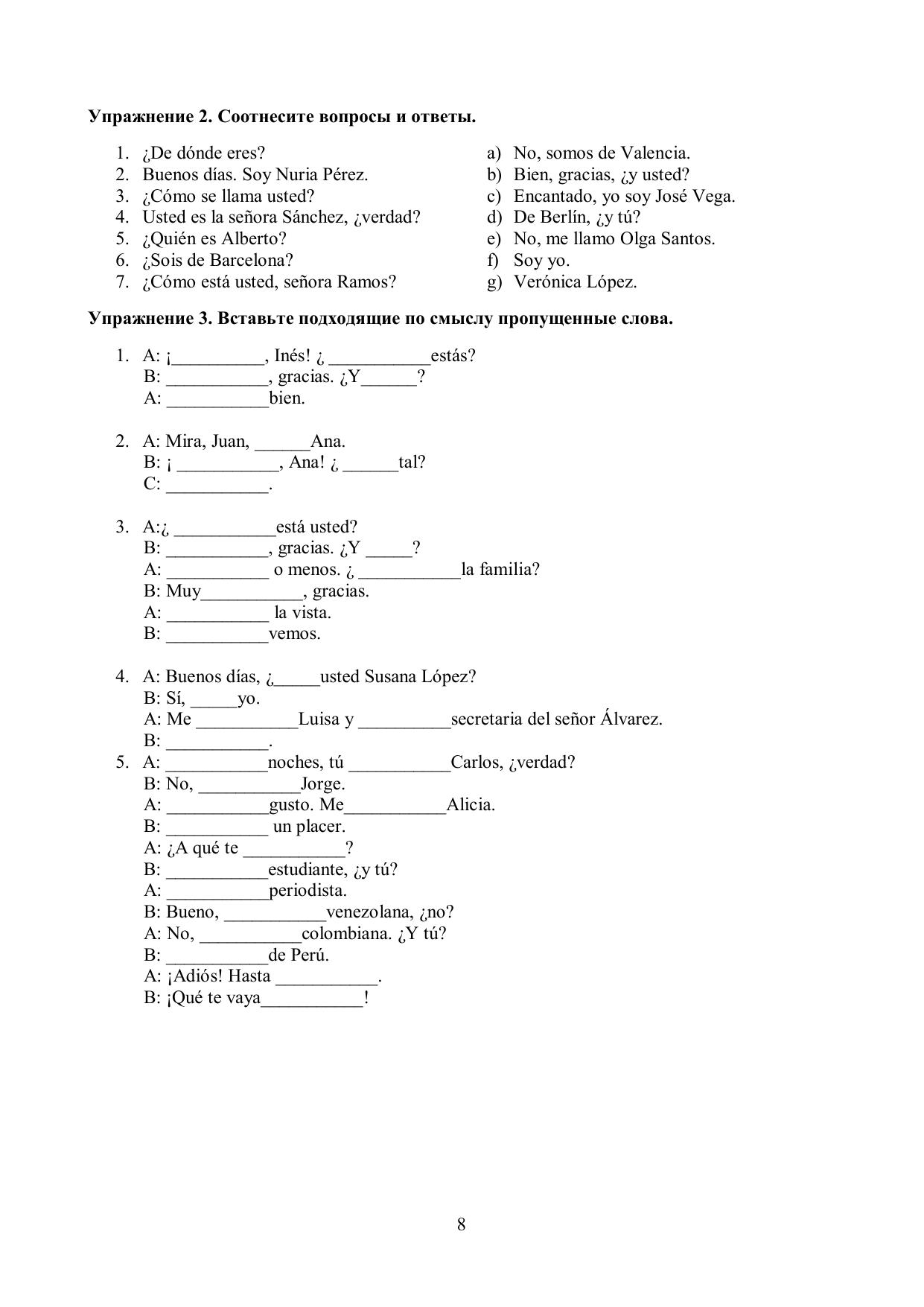 **Упражнение 2. Соотнесите вопросы и ответы.**

1. ¿De dónde eres?
2. Buenos días. Soy Nuria Pérez.
3. ¿Cómo se llama usted?
4. Usted es la señora Sánchez, ¿verdad?
5. ¿Quién es Alberto?
6. ¿Sois de Barcelona?
7. ¿Cómo está usted, señora Ramos?

a) No, somos de Valencia.
b) Bien, gracias, ¿y usted?
c) Encantado, yo soy José Vega.
d) De Berlín, ¿y tú?
e) No, me llamo Olga Santos.
f) Soy yo.
g) Verónica López.

**Упражнение 3. Вставьте подходящие по смыслу пропущенные слова.**

1. A: ¡__________, Inés! ¿ ___________estás?
B: ___________, gracias. ¿Y______?
A: ___________bien.

2. A: Mira, Juan, ______Ana.
B: ¡ ___________, Ana! ¿ ______tal?
C: ___________.

3. A:¿ ___________está usted?
B: ___________, gracias. ¿Y _____?
A: ___________ o menos. ¿ ___________la familia?
B: Muy___________, gracias.
A: ___________ la vista.
B: ___________vemos.

4. A: Buenos días, ¿_____usted Susana López?
B: Sí, _____yo.
A: Me ___________Luisa y __________secretaria del señor Álvarez.
B: ___________.

5. A: ___________noches, tú ___________Carlos, ¿verdad?
B: No, ___________Jorge.
A: ___________gusto. Me___________Alicia.
B: ___________ un placer.
A: ¿A qué te ___________?
B: ___________estudiante, ¿y tú?
A: ___________periodista.
B: Bueno, ___________venezolana, ¿no?
A: No, ___________colombiana. ¿Y tú?
B: ___________de Perú.
A: ¡Adiós! Hasta ___________.
B: ¡Qué te vaya___________!

8